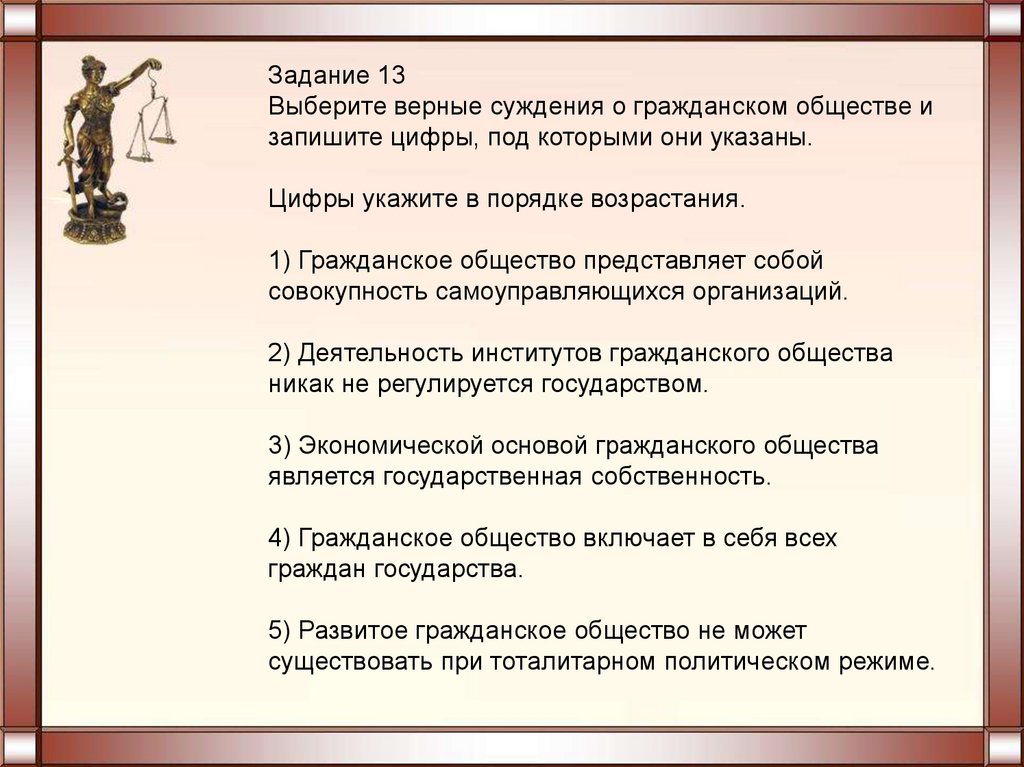 Задание 13
Выберите верные суждения о гражданском обществе и запишите цифры, под которыми они указаны.

Цифры укажите в порядке возрастания.

1) Гражданское общество представляет собой совокупность самоуправляющихся организаций.

2) Деятельность институтов гражданского общества никак не регулируется государством.

3) Экономической основой гражданского общества является государственная собственность.

4) Гражданское общество включает в себя всех граждан государства.

5) Развитое гражданское общество не может существовать при тоталитарном политическом режиме.